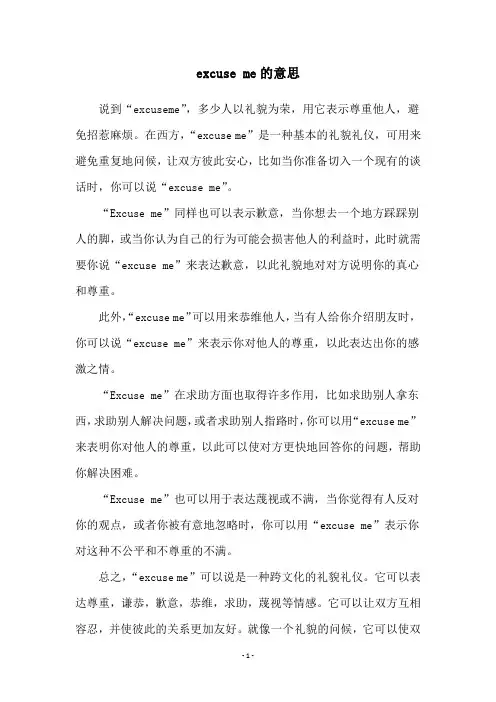 excuse me的意思

说到“excuseme”，多少人以礼貌为荣，用它表示尊重他人，避免招惹麻烦。在西方，“excuse me”是一种基本的礼貌礼仪，可用来避免重复地问候，让双方彼此安心，比如当你准备切入一个现有的谈话时，你可以说“excuse me”。

“Excuse me”同样也可以表示歉意，当你想去一个地方踩踩别人的脚，或当你认为自己的行为可能会损害他人的利益时，此时就需要你说“excuse me”来表达歉意，以此礼貌地对对方说明你的真心和尊重。

此外，“excuse me”可以用来恭维他人，当有人给你介绍朋友时，你可以说“excuse me”来表示你对他人的尊重，以此表达出你的感激之情。

“Excuse me”在求助方面也取得许多作用，比如求助别人拿东西，求助别人解决问题，或者求助别人指路时，你可以用“excuse me”来表明你对他人的尊重，以此可以使对方更快地回答你的问题，帮助你解决困难。

“Excuse me”也可以用于表达蔑视或不满，当你觉得有人反对你的观点，或者你被有意地忽略时，你可以用“excuse me”表示你对这种不公平和不尊重的不满。

总之，“excuse me”可以说是一种跨文化的礼貌礼仪。它可以表达尊重，谦恭，歉意，恭维，求助，蔑视等情感。它可以让双方互相容忍，并使彼此的关系更加友好。就像一个礼貌的问候，它可以使双

- 1 -